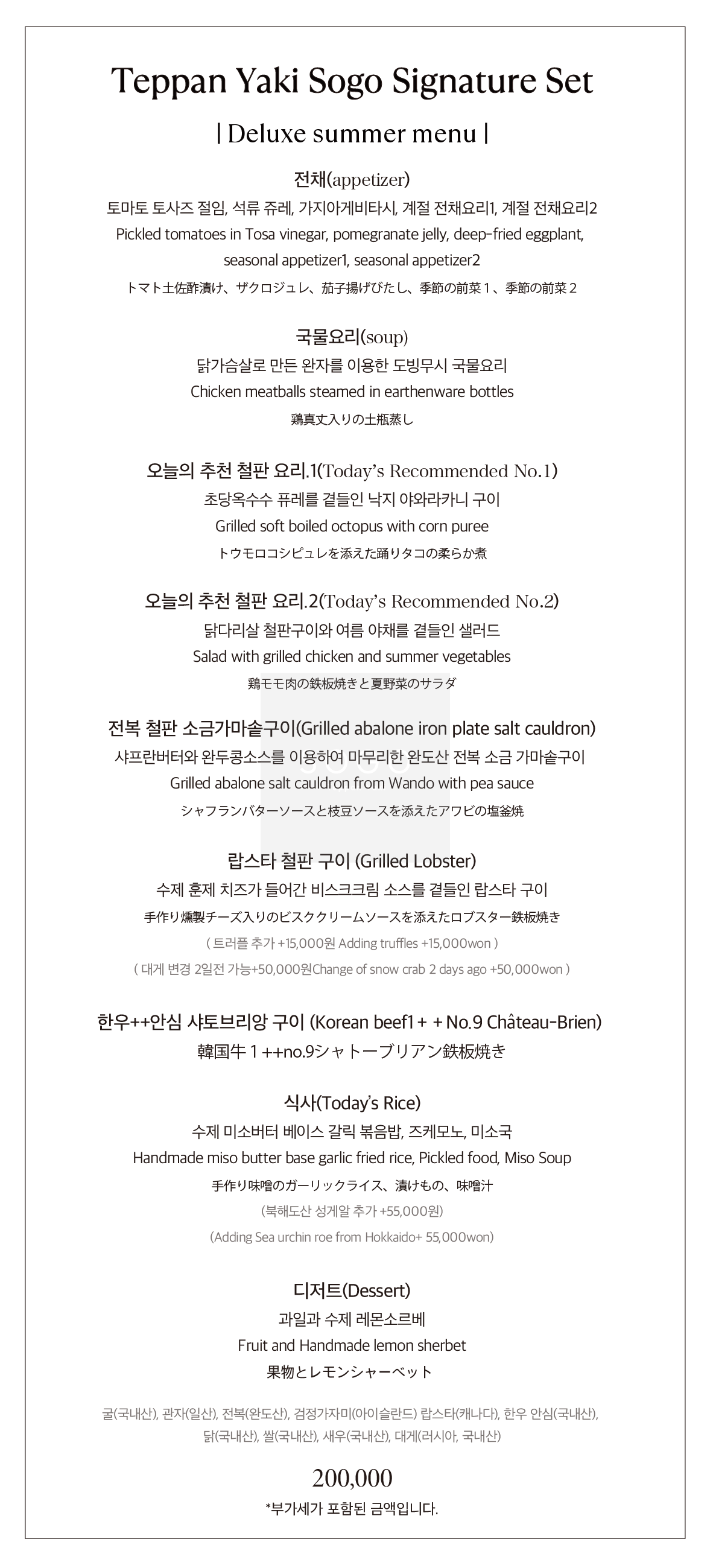 Teppan Yaki Sogo Signature Set

| Deluxe summer menu |

전채(appetizer)
토마토 토사즈 절임, 석류 쥬레, 가지아게비타시, 계절 전채요리1, 계절 전채요리2
Pickled tomatoes in Tosa vinegar, pomegranate jelly, deep-fried eggplant, seasonal appetizer1, seasonal appetizer2
トマト土佐酢漬け、ザクロジュレ、茄子揚げびたし、季節の前菜１、季節の前菜２

국물요리(soup)
닭가슴살로 만든 완자를 이용한 도빙무시 국물요리
Chicken meatballs steamed in earthenware bottles
鶏真丈入りの土瓶蒸し

오늘의 추천 철판 요리.1(Today's Recommended No.1)
초당옥수수 퓨레를 곁들인 낙지 야와라카니 구이
Grilled soft boiled octopus with corn puree
トウモロコシピュレを添えた踊りタコの柔らか煮

오늘의 추천 철판 요리.2(Today's Recommended No.2)
닭다리살 철판구이와 여름 야채를 곁들인 샐러드
Salad with grilled chicken and summer vegetables
鶏モモ肉の鉄板焼きと夏野菜のサラダ

전복 철판 소금가마솥구이(Grilled abalone iron plate salt cauldron)
샤프란버터와 완두콩소스를 이용하여 마무리한 완도산 전복 소금 가마솥구이
Grilled abalone salt cauldron from Wando with pea sauce
シャフランバターソースと枝豆ソースを添えたアワビの塩釜焼

랍스타 철판 구이 (Grilled Lobster)
수제 훈제 치즈가 들어간 비스크크림 소스를 곁들인 랍스타 구이
手作り燻製チーズ入りのビスククリームソースを添えたロブスター鉄板焼き
( 트러플 추가 +15,000원 Adding truffles +15,000won )
( 대게 변경 2일전 가능+50,000원Change of snow crab 2 days ago +50,000won )

한우++안심 샤토브리앙 구이 (Korean beef1 + + No.9 Château-Brien)
韓国牛１++no.9シャトーブリアン鉄板焼き

식사(Today's Rice)
수제 미소버터 베이스 갈릭 볶음밥, 즈케모노, 미소국
Handmade miso butter base garlic fried rice, Pickled food, Miso Soup
手作り味噌のガーリックライス、漬けもの、味噌汁
(북해도산 성게알 추가 +55,000원)
(Adding Sea urchin roe from Hokkaido+ 55,000won)

디저트(Dessert)
과일과 수제 레몬소르베
Fruit and Handmade lemon sherbet
果物とレモンシャーベット

굴(국내산), 관자(일산), 전복(완도산), 검정가자미(아이슬란드) 랍스타(캐나다), 한우 안심(국내산), 닭(국내산), 쌀(국내산), 새우(국내산), 대게(러시아, 국내산)

200,000
*부가세가 포함된 금액입니다.